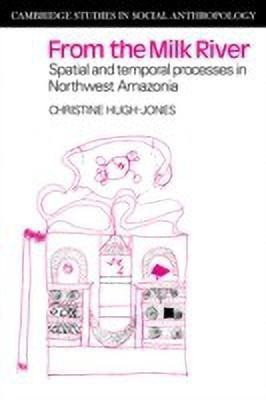 CAMBRIDGE STUDIES IN SOCIAL ANTHROPOLOGY

From the Milk River

Spatial and temporal processes in Northwest Amazonia

CHRISTINE HUGH-JONES